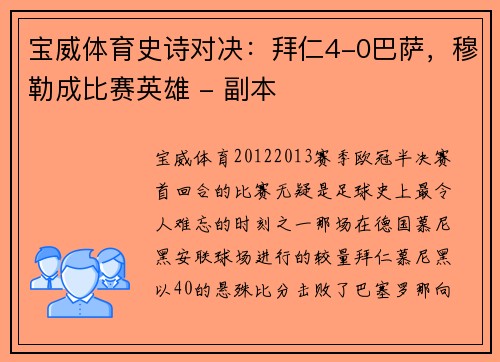 宝威体育史诗对决：拜仁4-0巴萨，穆勒成比赛英雄 - 副本

宝威体育20122013赛季欧冠半决赛首回合的比赛无疑是足球史上最令人难忘的时刻之一那场在德国慕尼黑安联球场进行的较量拜仁慕尼黑以40的悬殊比分击败了巴塞罗那向